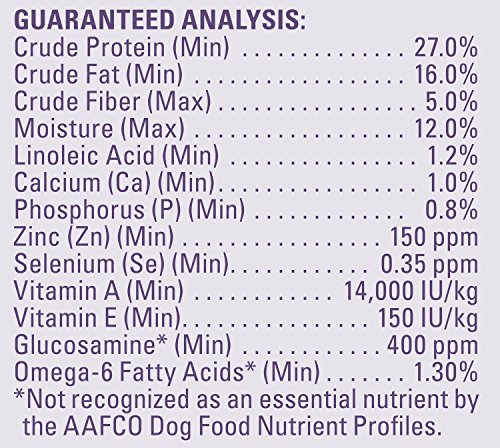 GUARANTEED ANALYSIS:
Crude Protein (Min) 27.0%
Crude Fat (Min) 16.0%
Crude Fiber (Max) 5.0%
Moisture (Max) 12.0%
Linoleic Acid (Min) 1.2%
Calcium (Ca) (Min) 1.0%
Phosphorus (P) (Min) 0.8%
Zinc (Zn) (Min) 150 ppm
Selenium (Se) (Min) 0.35 ppm
Vitamin A (Min) 14,000 IU/kg
Vitamin E (Min) 150 IU/kg
Glucosamine* (Min) 400 ppm
Omega-6 Fatty Acids* (Min) 1.30%
*Not recognized as an essential nutrient by the AAFCO Dog Food Nutrient Profiles.